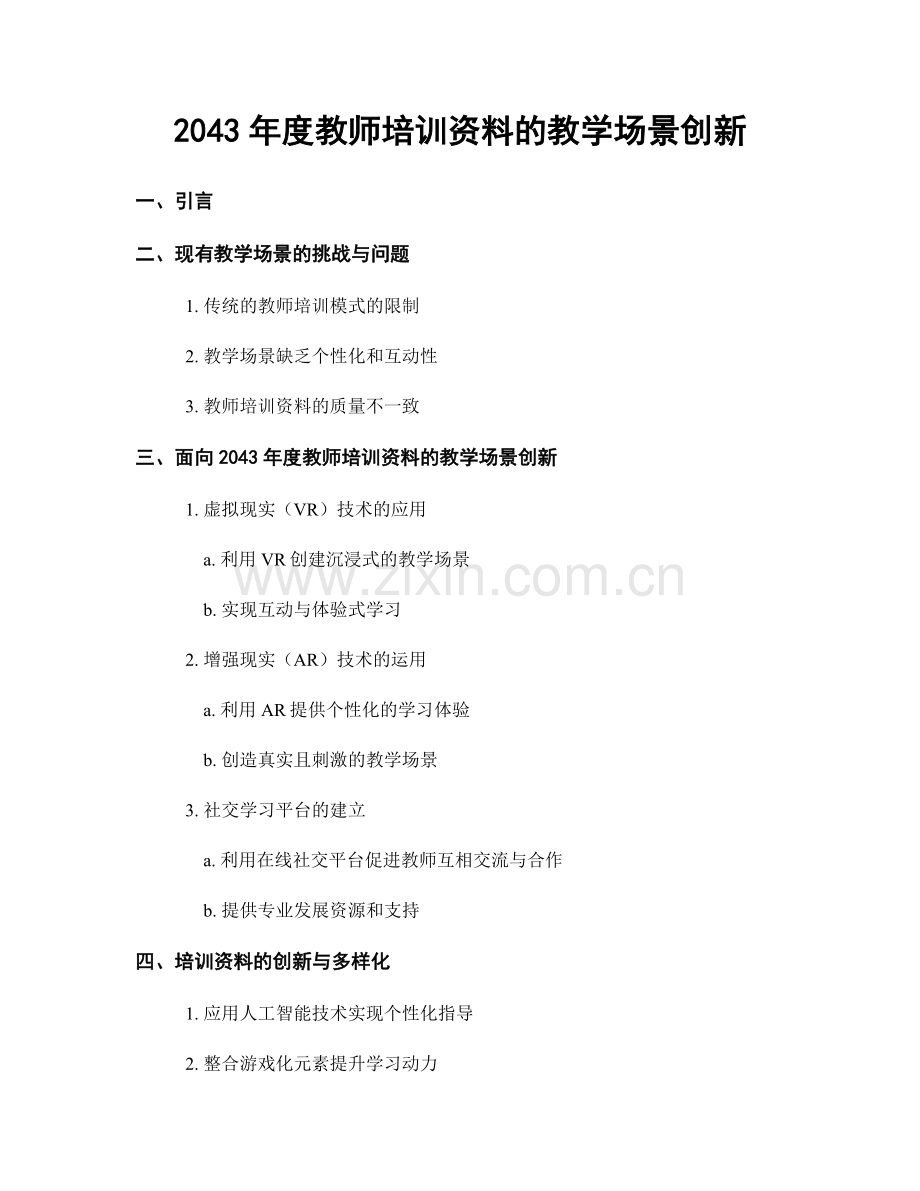 2043 年度教师培训资料的教学场景创新

一、引言

二、现有教学场景的挑战与问题

1. 传统的教师培训模式的限制

2. 教学场景缺乏个性化和互动性

3. 教师培训资料的质量不一致

三、面向 2043 年度教师培训资料的教学场景创新

1. 虚拟现实（VR）技术的应用

a. 利用 VR 创建沉浸式的教学场景

b. 实现互动与体验式学习

2. 增强现实（AR）技术的运用

a. 利用 AR 提供个性化的学习体验

b. 创造真实且刺激的教学场景

3. 社交学习平台的建立

a. 利用在线社交平台促进教师互相交流与合作

b. 提供专业发展资源和支持

四、培训资料的创新与多样化

1. 应用人工智能技术实现个性化指导

2. 整合游戏化元素提升学习动力

www.zixin.com.cn